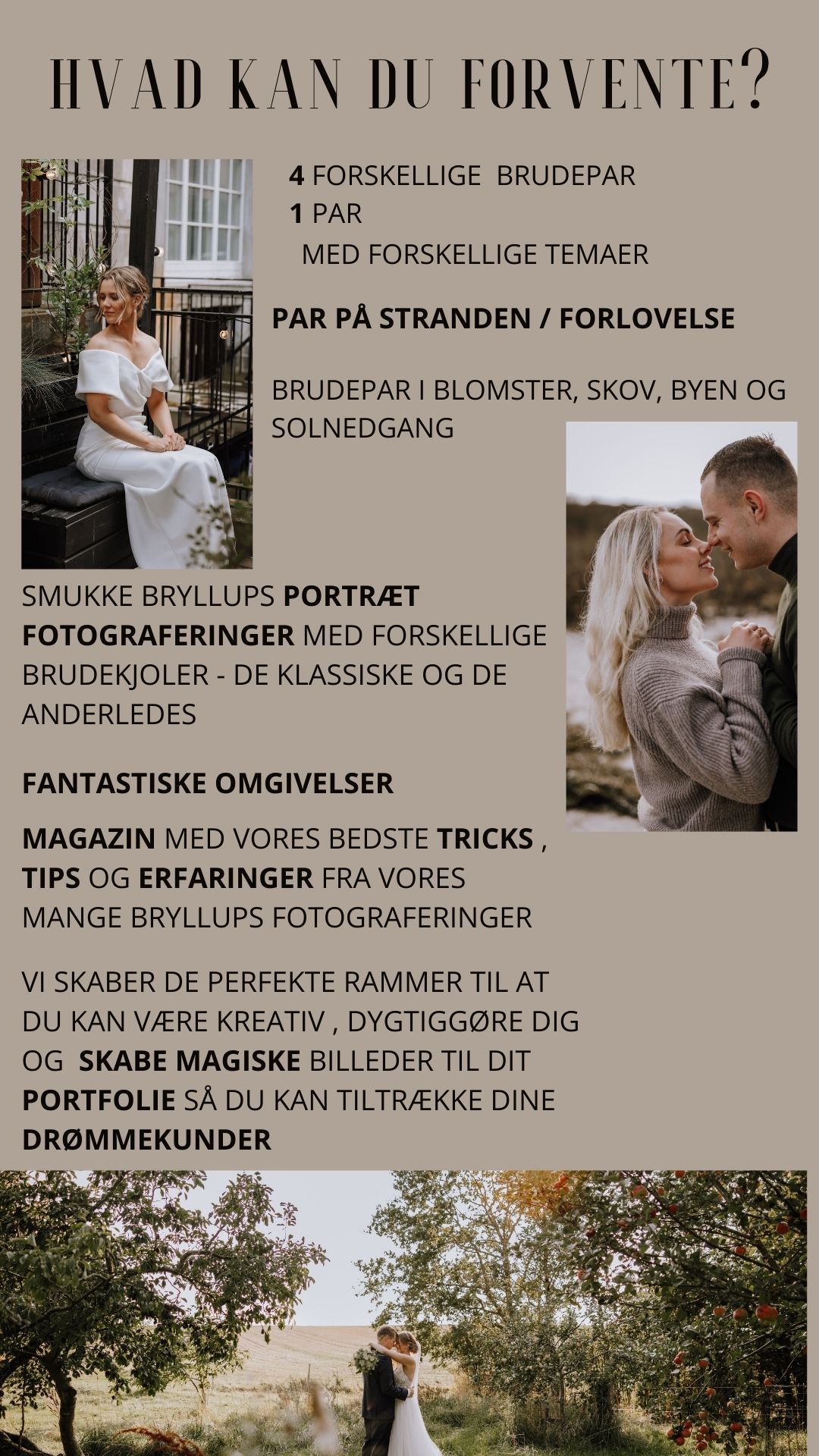 HVAD KAN DU FORVENTE?

4 FORSKELLIGE BRUDEPAR
1 PAR
MED FORSKELLIGE TEMAER

PAR PÅ STRANDEN / FORLOVELSE

BRUDEPAR I BLOMSTER, SKOV, BYEN OG SOLNEDGANG

SMUKKE BRYLLUPS PORTRÆT FOTOGRAFERINGER MED FORSKELLIGE BRUDEKJOLER - DE KLASSISKE OG DE ANDERLEDES

FANTASTISKE OMGIVELSER

MAGAZIN MED VORES BEDSTE TRICKS , TIPS OG ERFARINGER FRA VORES MANGE BRYLLUPS FOTOGRAFERINGER

VI SKABER DE PERFEKTE RAMMER TIL AT DU KAN VÆRE KREATIV , DYGTIGGØRE DIG OG SKABE MAGISKE BILLEDER TIL DIT PORTFOLIE SÅ DU KAN TILTRÆKKE DINE DRØMMEKUNDER